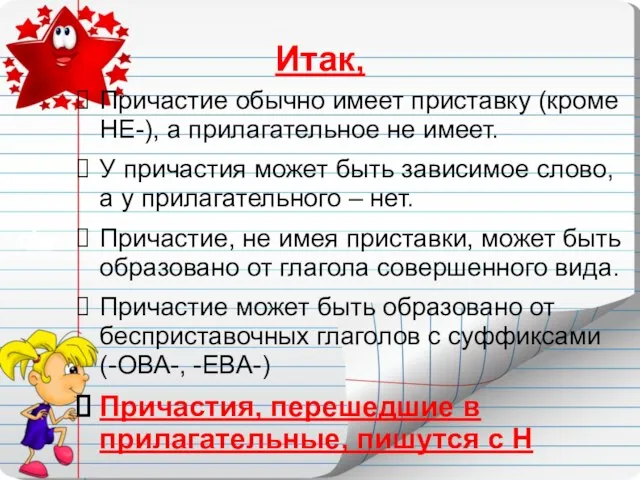 Итак,

Причастие обычно имеет приставку (кроме НЕ-), а прилагательное не имеет.

У причастия может быть зависимое слово, а у прилагательного – нет.

Причастие, не имея приставки, может быть образовано от глагола совершенного вида.

Причастие может быть образовано от бесприставочных глаголов с суффиксами (-ОВА-, -ЕВА-)

Причастия, перешедшие в прилагательные, пишутся с Н